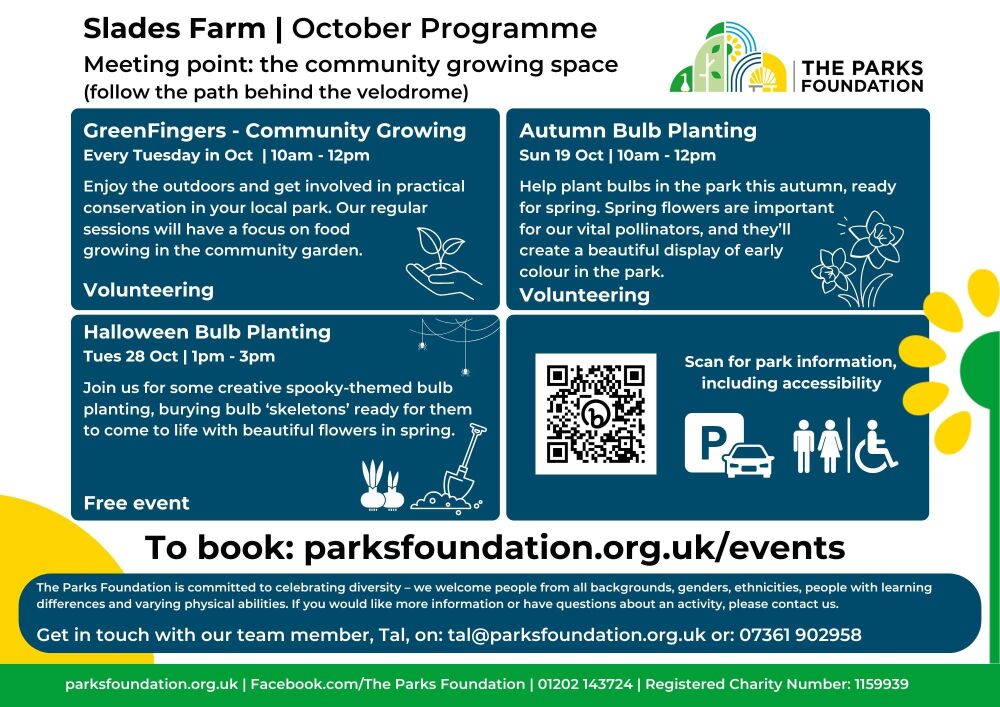 Slades Farm | October Programme

Meeting point: the community growing space
(follow the path behind the velodrome)

THE PARKS FOUNDATION

GreenFingers - Community Growing
Every Tuesday in Oct | 10am - 12pm

Enjoy the outdoors and get involved in practical conservation in your local park. Our regular sessions will have a focus on food growing in the community garden.

Volunteering

Autumn Bulb Planting
Sun 19 Oct | 10am - 12pm

Help plant bulbs in the park this autumn, ready for spring. Spring flowers are important for our vital pollinators, and they'll create a beautiful display of early colour in the park.

Volunteering

Halloween Bulb Planting
Tues 28 Oct | 1pm - 3pm

Join us for some creative spooky-themed bulb planting, burying bulb 'skeletons' ready for them to come to life with beautiful flowers in spring.

Free event

Scan for park information, including accessibility

P

To book: parksfoundation.org.uk/events

The Parks Foundation is committed to celebrating diversity – we welcome people from all backgrounds, genders, ethnicities, people with learning differences and varying physical abilities. If you would like more information or have questions about an activity, please contact us.

Get in touch with our team member, Tal, on: tal@parksfoundation.org.uk or: 07361 902958

parksfoundation.org.uk | Facebook.com/The Parks Foundation | 01202 143724 | Registered Charity Number: 1159939